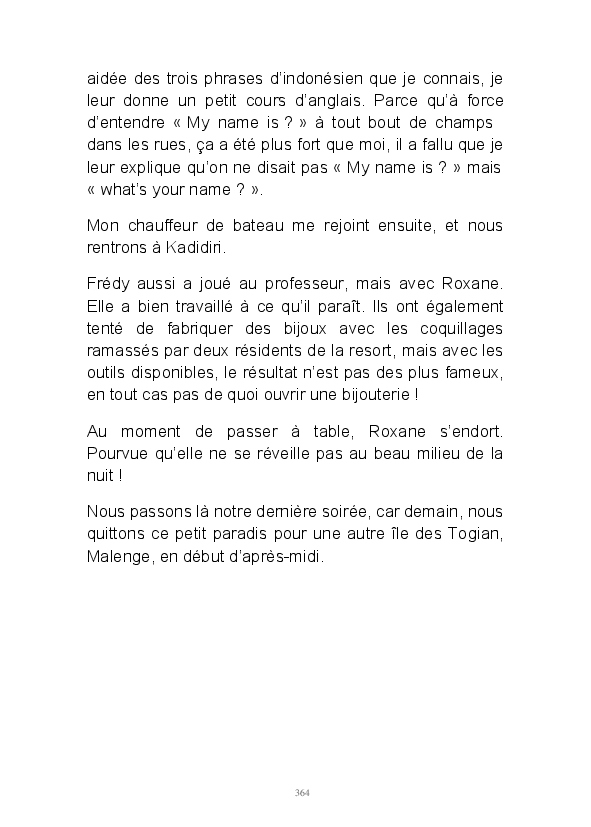 aidée des trois phrases d'indonésien que je connais, je leur donne un petit cours d'anglais. Parce qu'à force d'entendre « My name is ? » à tout bout de champs dans les rues, ça a été plus fort que moi, il a fallu que je leur explique qu'on ne disait pas « My name is ? » mais « what's your name ? ».

Mon chauffeur de bateau me rejoint ensuite, et nous rentrons à Kadidiri.

Frédy aussi a joué au professeur, mais avec Roxane. Elle a bien travaillé à ce qu'il paraît. Ils ont également tenté de fabriquer des bijoux avec les coquillages ramassés par deux résidents de la resort, mais avec les outils disponibles, le résultat n'est pas des plus fameux, en tout cas pas de quoi ouvrir une bijouterie !

Au moment de passer à table, Roxane s'endort. Pourvue qu'elle ne se réveille pas au beau milieu de la nuit !

Nous passons là notre dernière soirée, car demain, nous quittons ce petit paradis pour une autre île des Togian, Malenge, en début d'après-midi.

364